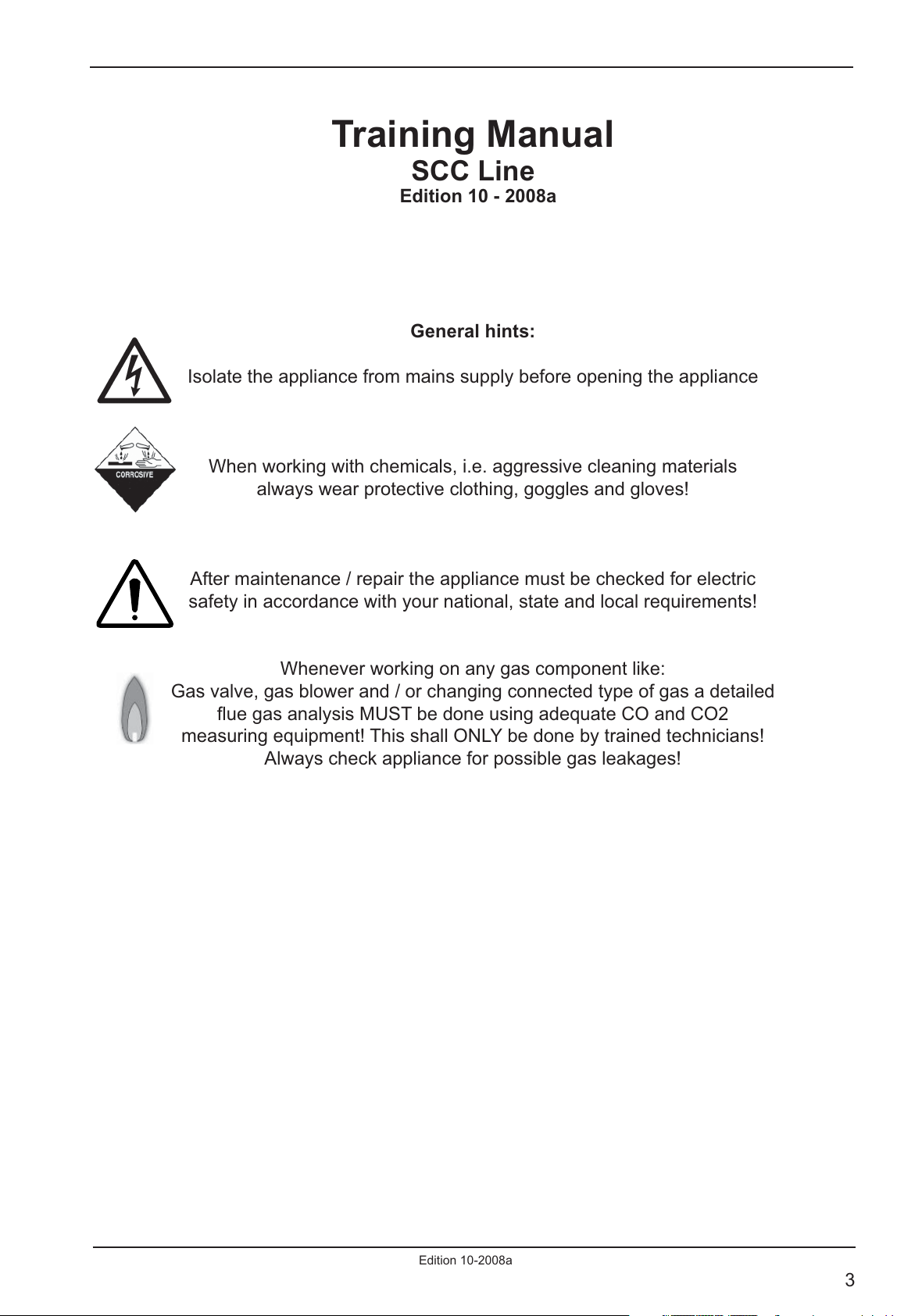 Training Manual
SCC Line
Edition 10 - 2008a

General hints:

Isolate the appliance from mains supply before opening the appliance

CORROSIVE

When working with chemicals, i.e. aggressive cleaning materials always wear protective clothing, goggles and gloves!

After maintenance / repair the appliance must be checked for electric safety in accordance with your national, state and local requirements!

Whenever working on any gas component like:
Gas valve, gas blower and / or changing connected type of gas a detailed flue gas analysis MUST be done using adequate CO and CO2 measuring equipment! This shall ONLY be done by trained technicians!
Always check appliance for possible gas leakages!

Edition 10-2008a

3